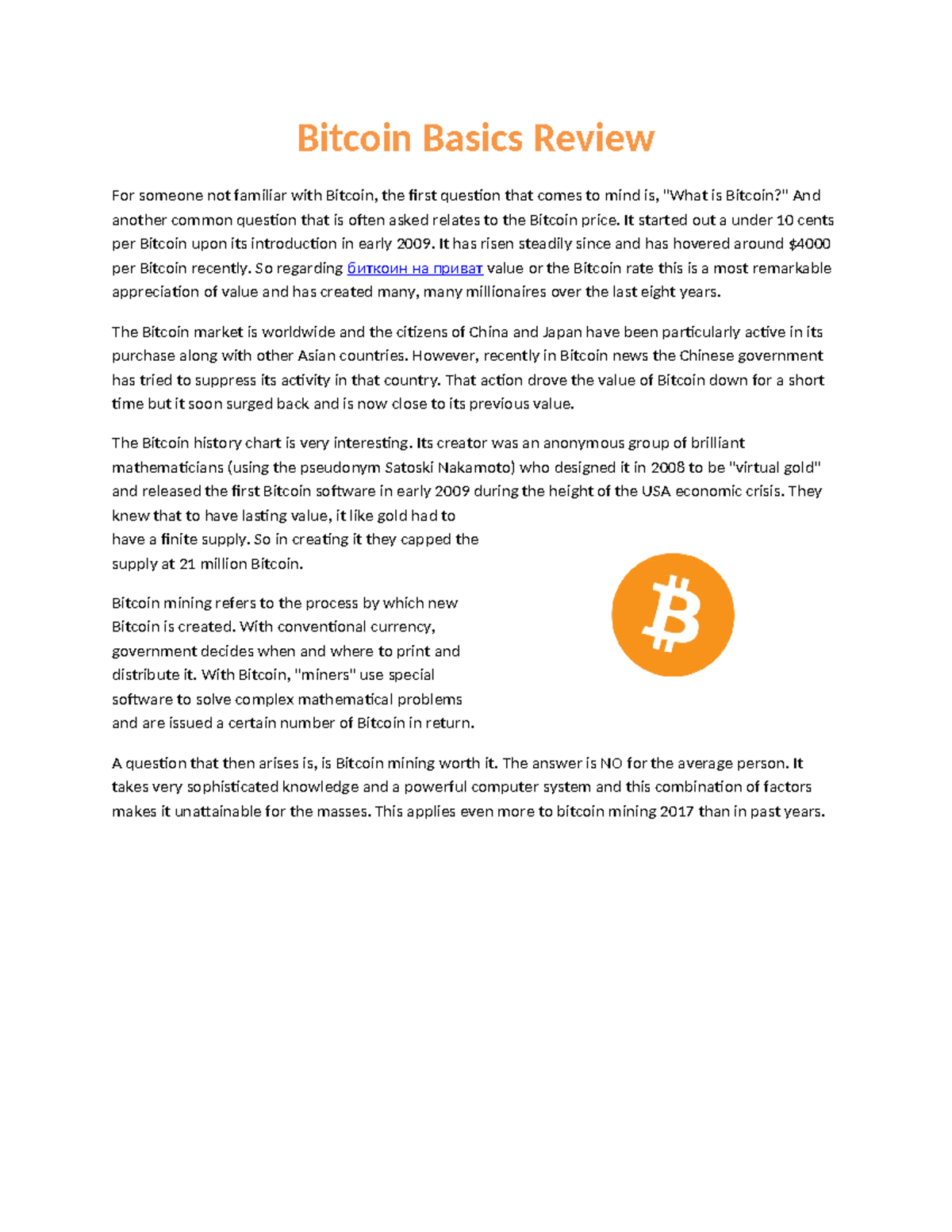 Bitcoin Basics Review

For someone not familiar with Bitcoin, the first question that comes to mind is, "What is Bitcoin?" And another common question that is often asked relates to the Bitcoin price. It started out a under 10 cents per Bitcoin upon its introduction in early 2009. It has risen steadily since and has hovered around $4000 per Bitcoin recently. So regarding биткоин на приват value or the Bitcoin rate this is a most remarkable appreciation of value and has created many, many millionaires over the last eight years.

The Bitcoin market is worldwide and the citizens of China and Japan have been particularly active in its purchase along with other Asian countries. However, recently in Bitcoin news the Chinese government has tried to suppress its activity in that country. That action drove the value of Bitcoin down for a short time but it soon surged back and is now close to its previous value.

The Bitcoin history chart is very interesting. Its creator was an anonymous group of brilliant mathematicians (using the pseudonym Satoski Nakamoto) who designed it in 2008 to be "virtual gold" and released the first Bitcoin software in early 2009 during the height of the USA economic crisis. They knew that to have lasting value, it like gold had to have a finite supply. So in creating it they capped the supply at 21 million Bitcoin.

Bitcoin mining refers to the process by which new Bitcoin is created. With conventional currency, government decides when and where to print and distribute it. With Bitcoin, "miners" use special software to solve complex mathematical problems and are issued a certain number of Bitcoin in return.

A question that then arises is, is Bitcoin mining worth it. The answer is NO for the average person. It takes very sophisticated knowledge and a powerful computer system and this combination of factors makes it unattainable for the masses. This applies even more to bitcoin mining 2017 than in past years.